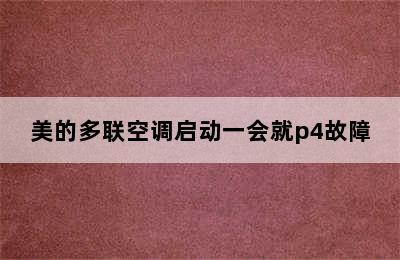 美的多联空调启动一会就p4故障